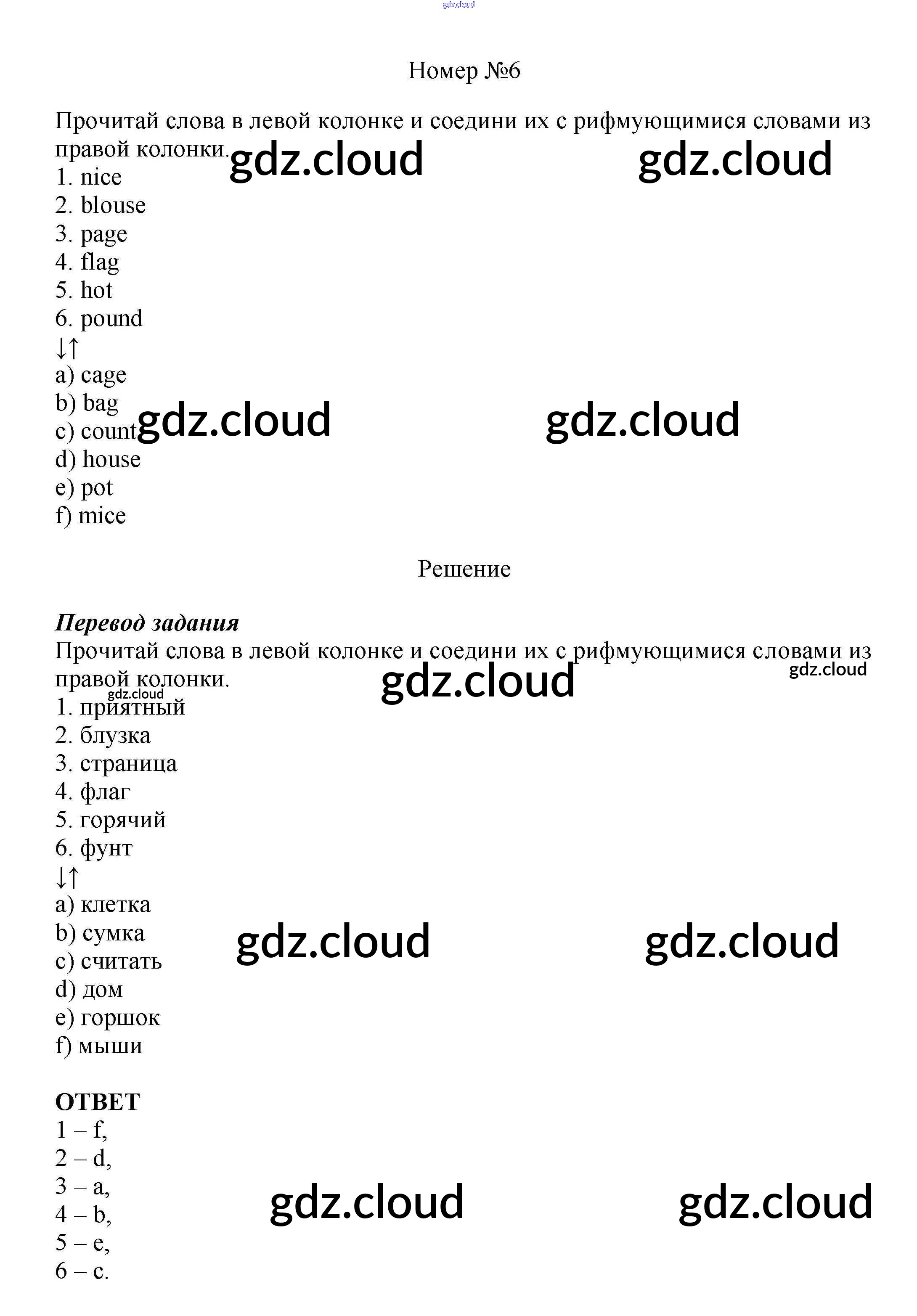 gdz.cloud

Номер №6

Прочитай слова в левой колонке и соедини их с рифмующимися словами из правой колонки.

gdz.cloud gdz.cloud

1. nice
2. blouse
3. page
4. flag
5. hot
6. pound
↓↑
a) cage
b) bag
c) count
d) house
e) pot
f) mice

gdz.cloud gdz.cloud

Решение

Перевод задания
Прочитай слова в левой колонке и соедини их с рифмующимися словами из правой колонки.

gdz.cloud gdz.cloud gdz.cloud

1. приятный
2. блузка
3. страница
4. флаг
5. горячий
6. фунт
↓↑
a) клетка
b) сумка
c) считать
d) дом
e) горшок
f) мыши

gdz.cloud gdz.cloud

ОТВЕТ
1 – f,
2 – d,
3 – a,
4 – b,
5 – e,
6 – c.

gdz.cloud gdz.cloud